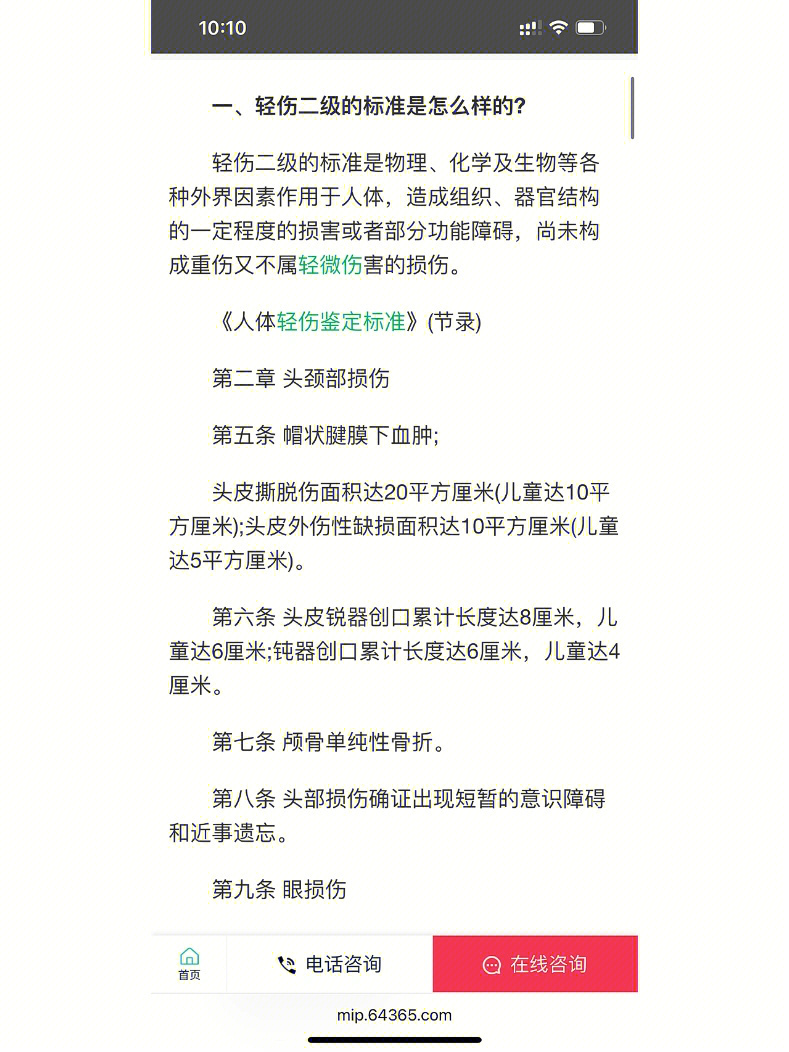 10:10

一、轻伤二级的标准是怎么样的?

轻伤二级的标准是物理、化学及生物等各种外界因素作用于人体，造成组织、器官结构的一定程度的损害或者部分功能障碍，尚未构成重伤又不属轻微伤害的损伤。

《人体轻伤鉴定标准》(节录)

第二章 头颈部损伤

第五条 帽状腱膜下血肿;

头皮撕脱伤面积达20平方厘米(儿童达10平方厘米);头皮外伤性缺损面积达10平方厘米(儿童达5平方厘米)。

第六条 头皮锐器创口累计长度达8厘米，儿童达6厘米;钝器创口累计长度达6厘米，儿童达4厘米。

第七条 颅骨单纯性骨折。

第八条 头部损伤确证出现短暂的意识障碍和近事遗忘。

第九条 眼损伤

首页

电话咨询

在线咨询

mip.64365.com